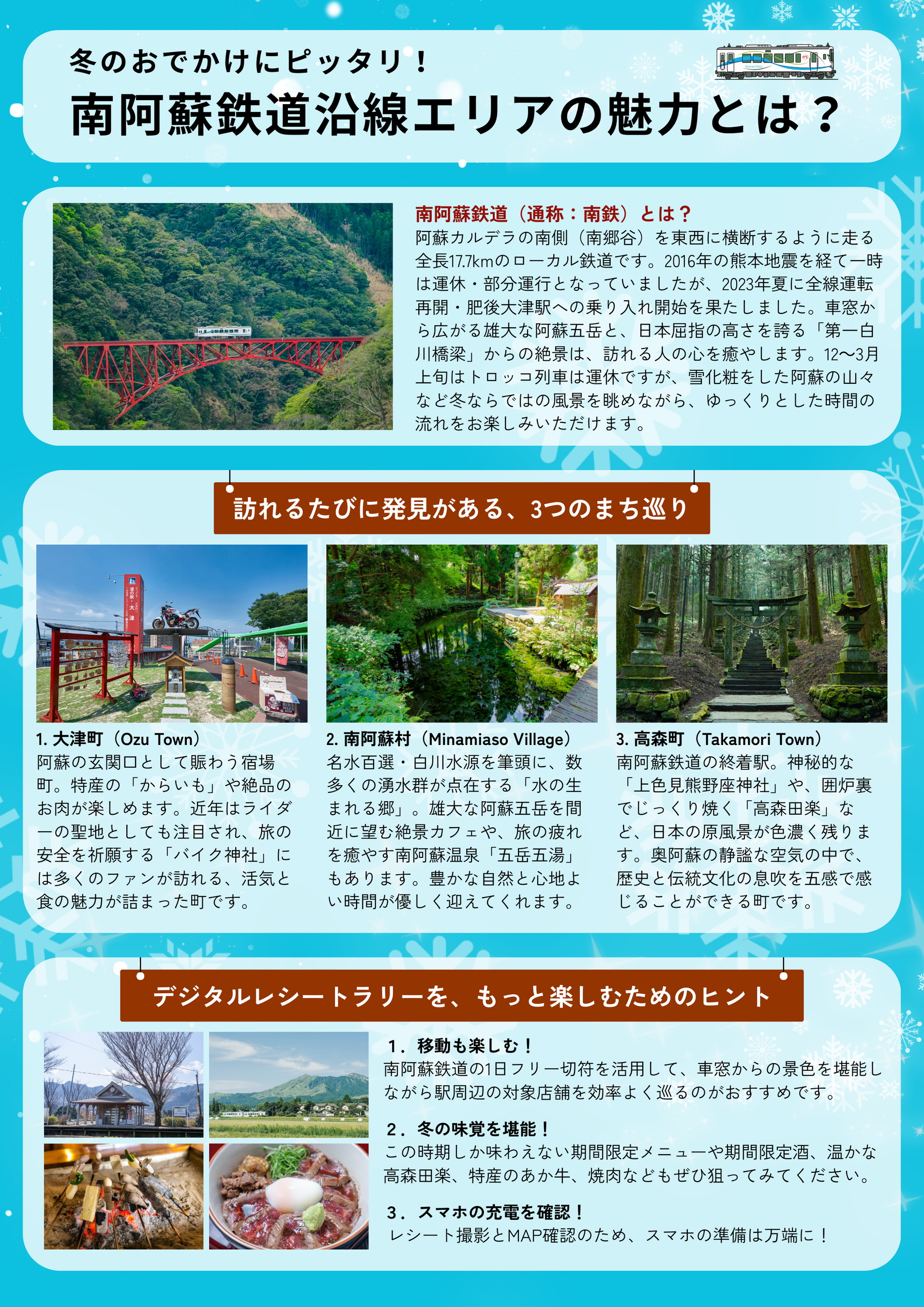 冬のおでかけにピッタリ！

南阿蘇鉄道沿線エリアの魅力とは？

南阿蘇鉄道（通称：南鉄）とは？
阿蘇カルデラの南側（南郷谷）を東西に横断するように走る全長17.7kmのローカル鉄道です。2016年の熊本地震を経て一時は運休・部分運行となっていましたが、2023年夏に全線運転再開・肥後大津駅への乗り入れ開始を果たしました。車窓から広がる雄大な阿蘇五岳と、日本屈指の高さを誇る「第一白川橋梁」からの絶景は、訪れる人の心を癒やします。12〜3月上旬はトロッコ列車は運休ですが、雪化粧をした阿蘇の山々など冬ならではの風景を眺めながら、ゆっくりとした時間の流れをお楽しみいただけます。

訪れるたびに発見がある、3つのまち巡り

道の駅・大津

1. 大津町（Ozu Town）
阿蘇の玄関口として賑わう宿場町。特産の「からいも」や絶品のお肉が楽しめます。近年はライダーの聖地としても注目され、旅の安全を祈願する「バイク神社」には多くのファンが訪れる、活気と食の魅力が詰まった町です。

2. 南阿蘇村（Minamiaso Village）
名水百選・白川水源を筆頭に、数多くの湧水群が点在する「水の生まれる郷」。雄大な阿蘇五岳を間近に望む絶景カフェや、旅の疲れを癒やす南阿蘇温泉「五岳五湯」もあります。豊かな自然と心地よい時間が優しく迎えてくれます。

3. 高森町（Takamori Town）
南阿蘇鉄道の終着駅。神秘的な「上色見熊野座神社」や、囲炉裏でじっくり焼く「高森田楽」など、日本の原風景が色濃く残ります。奥阿蘇の静謐な空気の中で、歴史と伝統文化の息吹を五感で感じることができる町です。

デジタルレシートラリーを、もっと楽しむためのヒント

1．移動も楽しむ！
南阿蘇鉄道の1日フリー切符を活用して、車窓からの景色を堪能しながら駅周辺の対象店舗を効率よく巡るのがおすすめです。

2．冬の味覚を堪能！
この時期しか味わえない期間限定メニューや期間限定酒、温かな高森田楽、特産のあか牛、焼肉などもぜひ狙ってみてください。

3．スマホの充電を確認！
レシート撮影とMAP確認のため、スマホの準備は万端に！